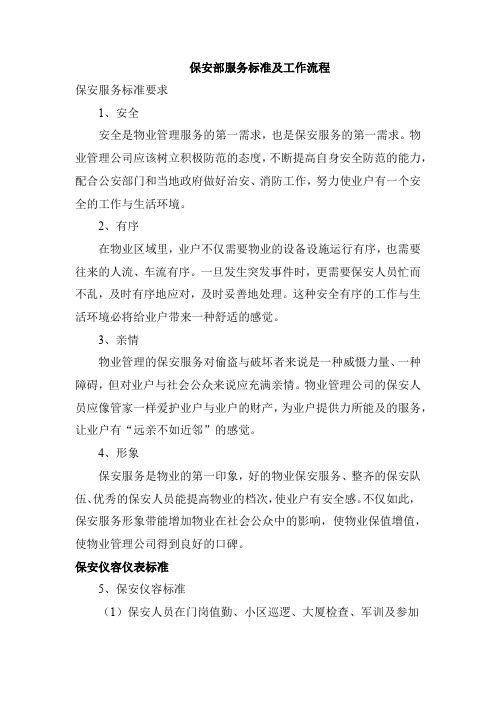 保安部服务标准及工作流程

保安服务标准要求

1、安全

安全是物业管理服务的第一需求，也是保安服务的第一需求。物业管理公司应该树立积极防范的态度，不断提高自身安全防范的能力，配合公安部门和当地政府做好治安、消防工作，努力使业户有一个安全的工作与生活环境。

2、有序

在物业区域里，业户不仅需要物业的设备设施运行有序，也需要往来的人流、车流有序。一旦发生突发事件时，更需要保安人员忙而不乱，及时有序地应对，及时妥善地处理。这种安全有序的工作与生活环境必将给业户带来一种舒适的感觉。

3、亲情

物业管理的保安服务对偷盗与破坏者来说是一种威慑力量、一种障碍，但对业户与社会公众来说应充满亲情。物业管理公司的保安人员应像管家一样爱护业户与业户的财产，为业户提供力所能及的服务，让业户有“远亲不如近邻”的感觉。

4、形象

保安服务是物业的第一印象，好的物业保安服务、整齐的保安队伍、优秀的保安人员能提高物业的档次，使业户有安全感。不仅如此，保安服务形象带能增加物业在社会公众中的影响，使物业保值增值，使物业管理公司得到良好的口碑。

保安仪容仪表标准

5、保安仪容标准

（1）保安人员在门岗值勤、小区巡逻、大厦检查、军训及参加